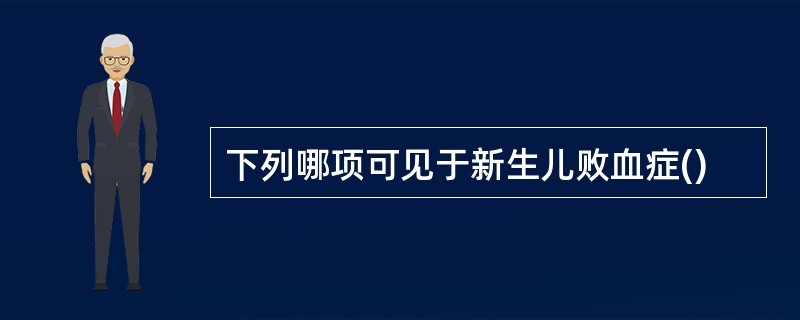 下列哪项可见于新生儿败血症()